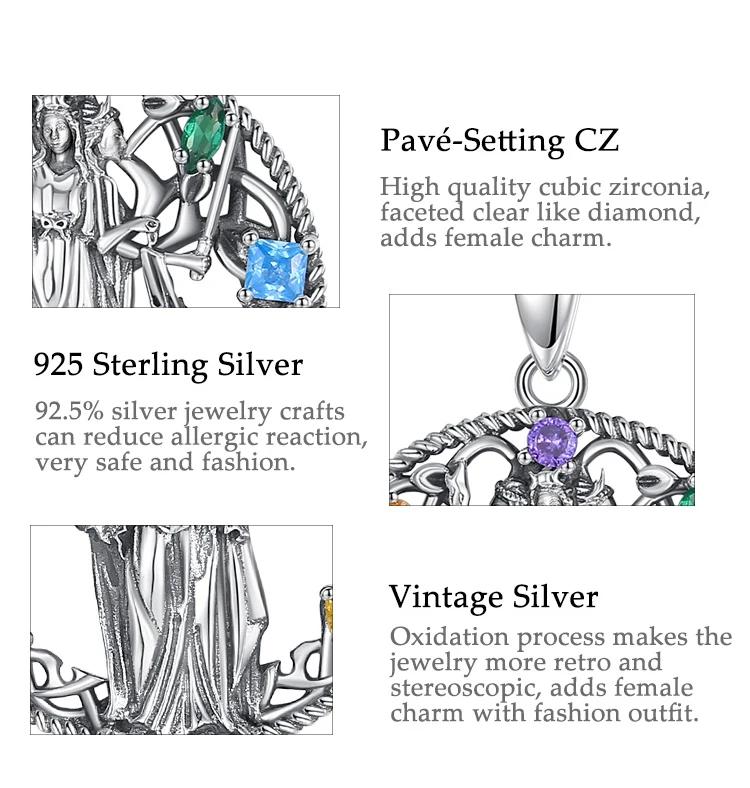 Pavé-Setting CZ

High quality cubic zirconia, faceted clear like diamond, adds female charm.

925 Sterling Silver

92.5% silver jewelry crafts can reduce allergic reaction, very safe and fashion.

Vintage Silver

Oxidation process makes the jewelry more retro and stereoscopic, adds female charm with fashion outfit.